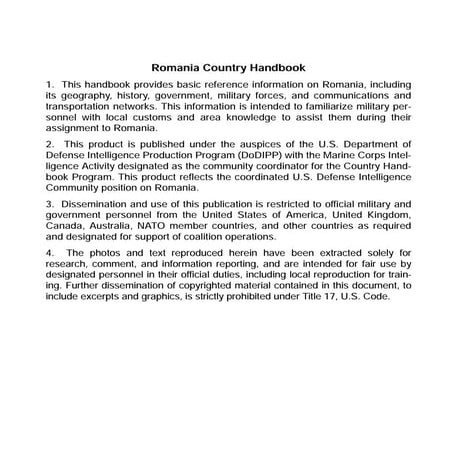 Romania Country Handbook

1. This handbook provides basic reference information on Romania, including its geography, history, government, military forces, and communications and transportation networks. This information is intended to familiarize military personnel with local customs and area knowledge to assist them during their assignment to Romania.

2. This product is published under the auspices of the U.S. Department of Defense Intelligence Production Program (DoDIPP) with the Marine Corps Intelligence Activity designated as the community coordinator for the Country Handbook Program. This product reflects the coordinated U.S. Defense Intelligence Community position on Romania.

3. Dissemination and use of this publication is restricted to official military and government personnel from the United States of America, United Kingdom, Canada, Australia, NATO member countries, and other countries as required and designated for support of coalition operations.

4. The photos and text reproduced herein have been extracted solely for research, comment, and information reporting, and are intended for fair use by designated personnel in their official duties, including local reproduction for training. Further dissemination of copyrighted material contained in this document, to include excerpts and graphics, is strictly prohibited under Title 17, U.S. Code.